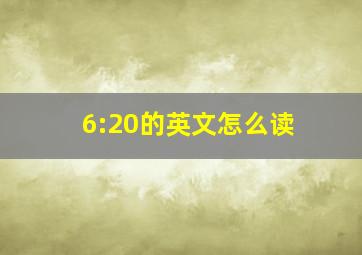 6:20的英文怎么读